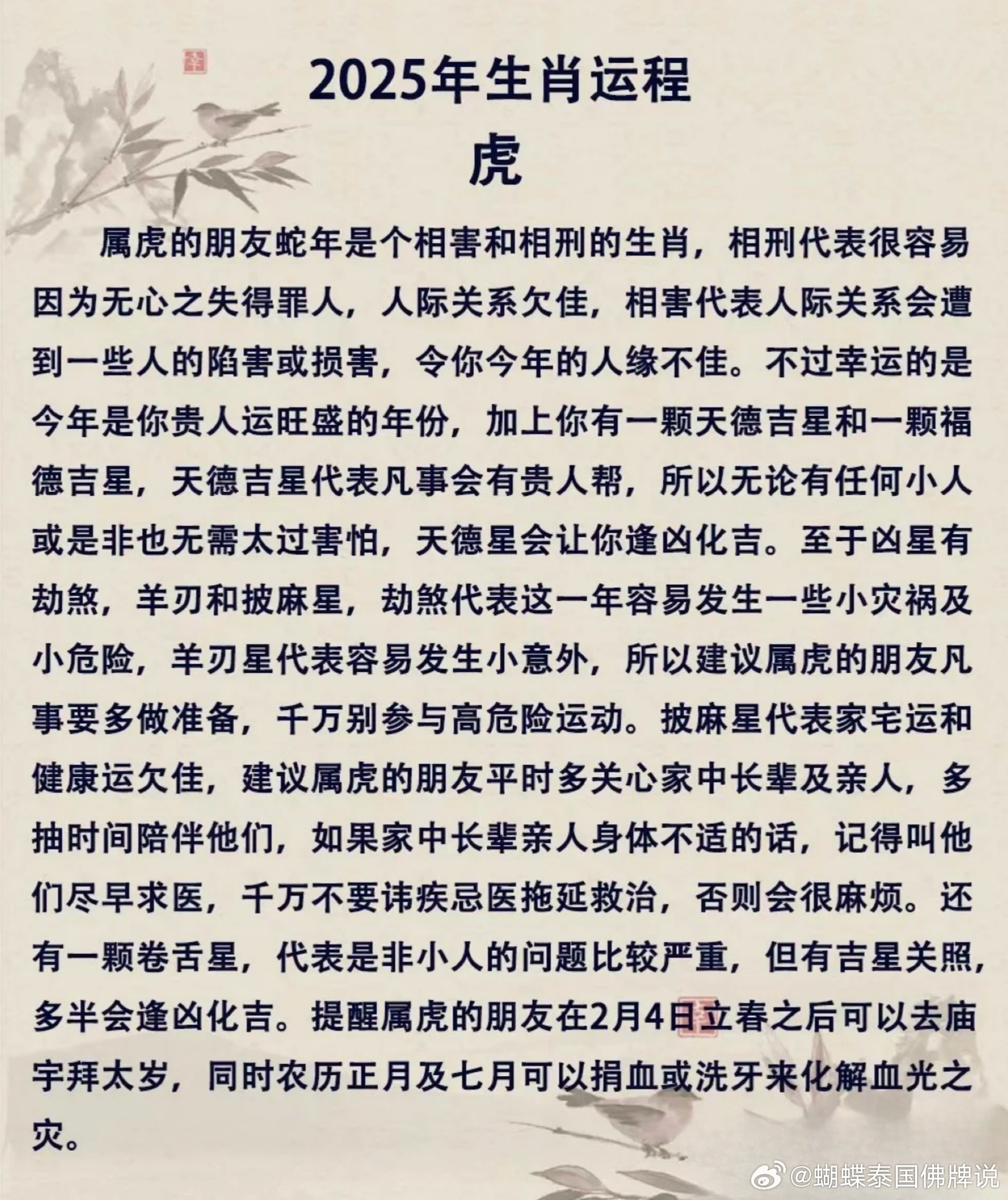 2025年生肖运程

虎

属虎的朋友蛇年是个相害和相刑的生肖，相刑代表很容易因为无心之失得罪人，人际关系欠佳，相害代表人际关系会遭到一些人的陷害或损害，令你今年的人缘不佳。不过幸运的是今年是你贵人运旺盛的年份，加上你有一颗天德吉星和一颗福德吉星，天德吉星代表凡事会有贵人帮，所以无论有任何小人或是非也无需太过害怕，天德星会让你逢凶化吉。至于凶星有劫煞，羊刃和披麻星，劫煞代表这一年容易发生一些小灾祸及小危险，羊刃星代表容易发生小意外，所以建议属虎的朋友凡事要多做准备，千万别参与高危险运动。披麻星代表家宅运和健康运欠佳，建议属虎的朋友平时多关心家中长辈及亲人，多抽时间陪伴他们，如果家中长辈亲人身体不适的话，记得叫他们尽早求医，千万不要讳疾忌医拖延救治，否则会很麻烦。还有一颗卷舌星，代表是非小人的问题比较严重，但有吉星关照，多半会逢凶化吉。提醒属虎的朋友在2月4日立春之后可以去庙宇拜太岁，同时农历正月及七月可以捐血或洗牙来化解血光之灾。

@蝴蝶泰国佛牌说